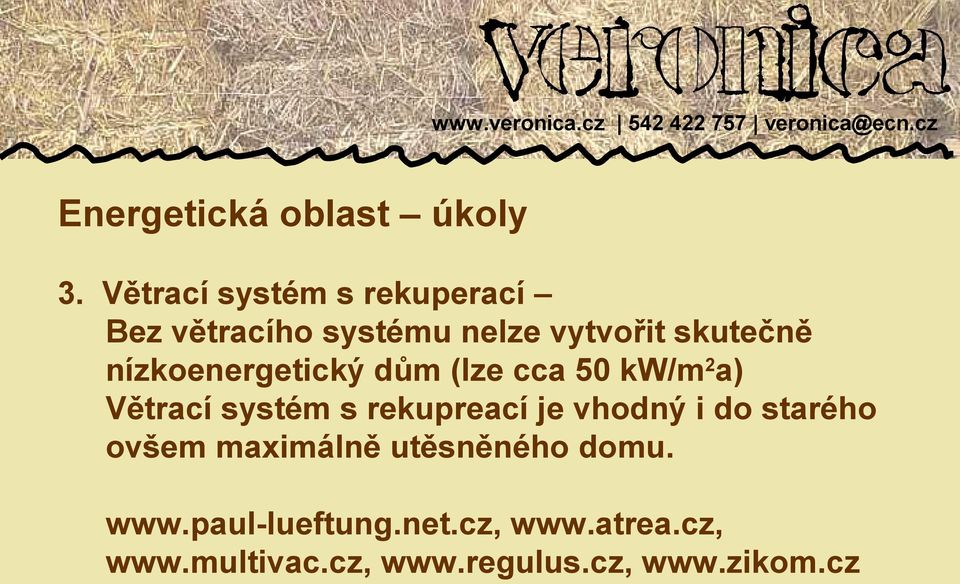 veronica

www.veronica.cz | 542 422 757 | veronica@ecn.cz

Energetická oblast – úkoly

3. Větrací systém s rekuperací –
Bez větracího systému nelze vytvořit skutečně nízkoenergetický dům (lze cca 50 kW/m²a)
Větrací systém s rekupreací je vhodný i do starého ovšem maximálně utěsněného domu.

www.paul-lueftung.net.cz, www.atrea.cz, www.multivac.cz, www.regulus.cz, www.zikom.cz